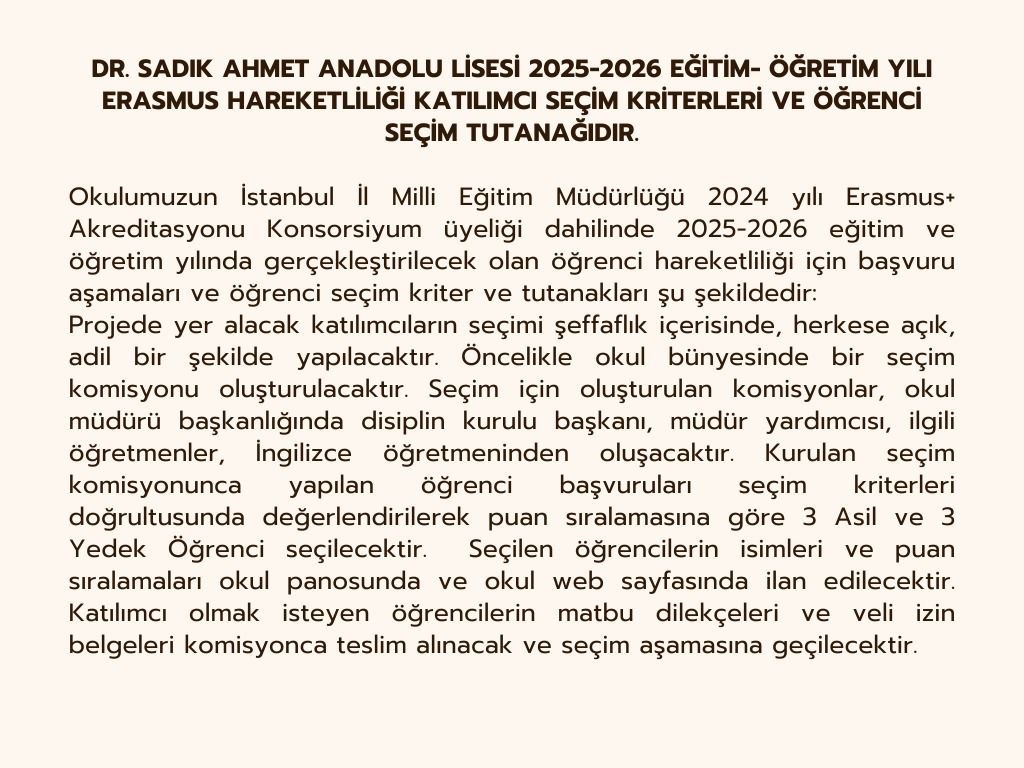 DR. SADIK AHMET ANADOLU LİSESİ 2025-2026 EĞİTİM- ÖĞRETİM YILI ERASMUS HAREKETLİLİĞİ KATILIMCI SEÇİM KRİTERLERİ VE ÖĞRENCİ SEÇİM TUTANAĞIDIR.

Okulumuzun İstanbul İl Milli Eğitim Müdürlüğü 2024 yılı Erasmus+ Akreditasyonu Konsorsiyum üyeliği dahilinde 2025-2026 eğitim ve öğretim yılında gerçekleştirilecek olan öğrenci hareketliliği için başvuru aşamaları ve öğrenci seçim kriter ve tutanakları şu şekildedir:
Projede yer alacak katılımcıların seçimi şeffaflık içerisinde, herkese açık, adil bir şekilde yapılacaktır. Öncelikle okul bünyesinde bir seçim komisyonu oluşturulacaktır. Seçim için oluşturulan komisyonlar, okul müdürü başkanlığında disiplin kurulu başkanı, müdür yardımcısı, ilgili öğretmenler, İngilizce öğretmeninden oluşacaktır. Kurulan seçim komisyonunca yapılan öğrenci başvuruları seçim kriterleri doğrultusunda değerlendirilerek puan sıralamasına göre 3 Asil ve 3 Yedek Öğrenci seçilecektir. Seçilen öğrencilerin isimleri ve puan sıralamaları okul panosunda ve okul web sayfasında ilan edilecektir. Katılımcı olmak isteyen öğrencilerin matbu dilekçeleri ve veli izin belgeleri komisyonca teslim alınacak ve seçim aşamasına geçilecektir.